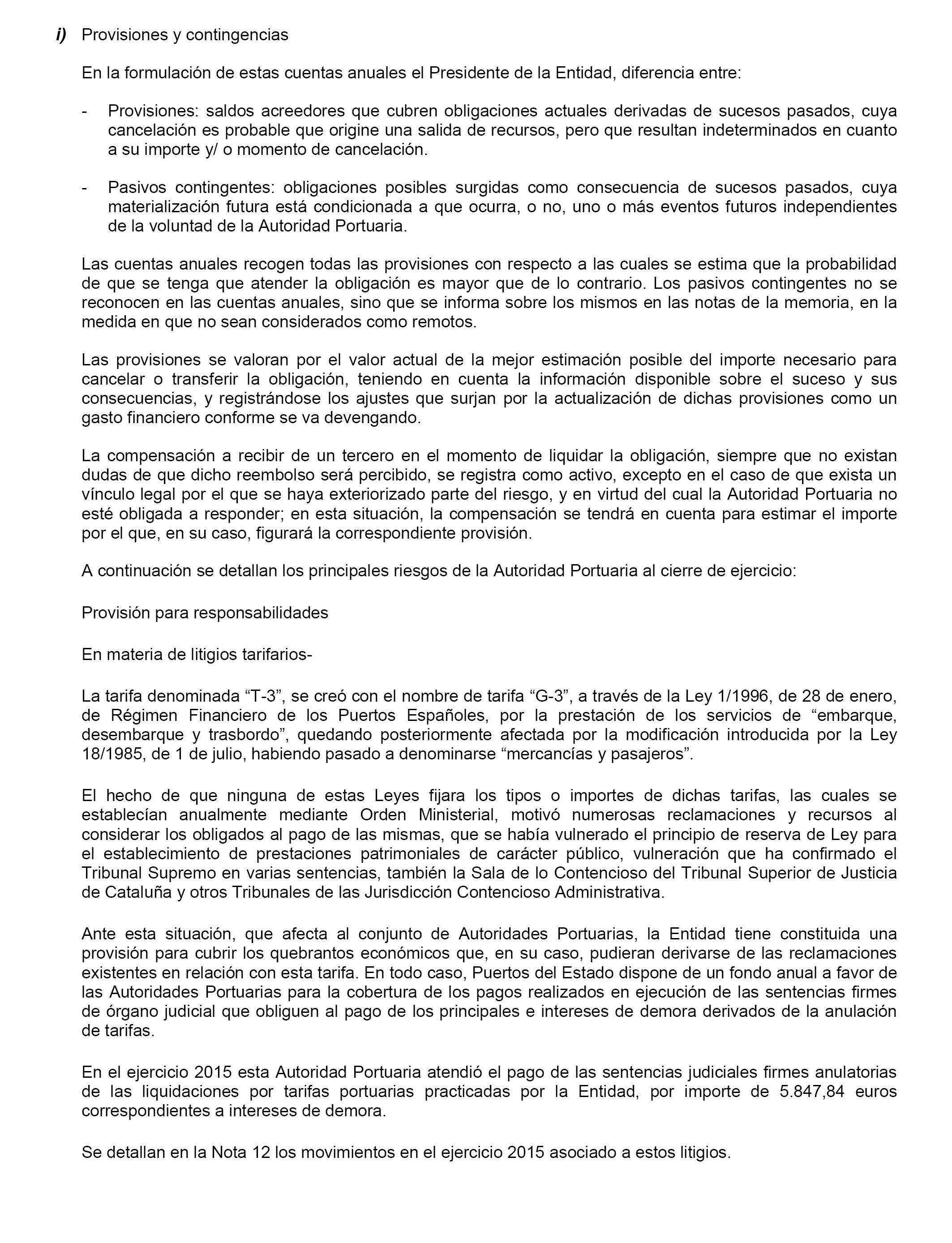 i) Provisiones y contingencias

En la formulación de estas cuentas anuales el Presidente de la Entidad, diferencia entre:

- Provisiones: saldos acreedores que cubren obligaciones actuales derivadas de sucesos pasados, cuya cancelación es probable que origine una salida de recursos, pero que resultan indeterminados en cuanto a su importe y/ o momento de cancelación.

- Pasivos contingentes: obligaciones posibles surgidas como consecuencia de sucesos pasados, cuya materialización futura está condicionada a que ocurra, o no, uno o más eventos futuros independientes de la voluntad de la Autoridad Portuaria.

Las cuentas anuales recogen todas las provisiones con respecto a las cuales se estima que la probabilidad de que se tenga que atender la obligación es mayor que de lo contrario. Los pasivos contingentes no se reconocen en las cuentas anuales, sino que se informa sobre los mismos en las notas de la memoria, en la medida en que no sean considerados como remotos.

Las provisiones se valoran por el valor actual de la mejor estimación posible del importe necesario para cancelar o transferir la obligación, teniendo en cuenta la información disponible sobre el suceso y sus consecuencias, y registrándose los ajustes que surjan por la actualización de dichas provisiones como un gasto financiero conforme se va devengando.

La compensación a recibir de un tercero en el momento de liquidar la obligación, siempre que no existan dudas de que dicho reembolso será percibido, se registra como activo, excepto en el caso de que exista un vínculo legal por el que se haya exteriorizado parte del riesgo, y en virtud del cual la Autoridad Portuaria no esté obligada a responder; en esta situación, la compensación se tendrá en cuenta para estimar el importe por el que, en su caso, figurará la correspondiente provisión.

A continuación se detallan los principales riesgos de la Autoridad Portuaria al cierre de ejercicio:

Provisión para responsabilidades

En materia de litigios tarifarios-

La tarifa denominada “T-3”, se creó con el nombre de tarifa “G-3”, a través de la Ley 1/1996, de 28 de enero, de Régimen Financiero de los Puertos Españoles, por la prestación de los servicios de “embarque, desembarque y trasbordo”, quedando posteriormente afectada por la modificación introducida por la Ley 18/1985, de 1 de julio, habiendo pasado a denominarse “mercancías y pasajeros”.

El hecho de que ninguna de estas Leyes fijara los tipos o importes de dichas tarifas, las cuales se establecían anualmente mediante Orden Ministerial, motivó numerosas reclamaciones y recursos al considerar los obligados al pago de las mismas, que se había vulnerado el principio de reserva de Ley para el establecimiento de prestaciones patrimoniales de carácter público, vulneración que ha confirmado el Tribunal Supremo en varias sentencias, también la Sala de lo Contencioso del Tribunal Superior de Justicia de Cataluña y otros Tribunales de las Jurisdicción Contencioso Administrativa.

Ante esta situación, que afecta al conjunto de Autoridades Portuarias, la Entidad tiene constituida una provisión para cubrir los quebrantos económicos que, en su caso, pudieran derivarse de las reclamaciones existentes en relación con esta tarifa. En todo caso, Puertos del Estado dispone de un fondo anual a favor de las Autoridades Portuarias para la cobertura de los pagos realizados en ejecución de las sentencias firmes de órgano judicial que obliguen al pago de los principales e intereses de demora derivados de la anulación de tarifas.

En el ejercicio 2015 esta Autoridad Portuaria atendió el pago de las sentencias judiciales firmes anulatorias de las liquidaciones por tarifas portuarias practicadas por la Entidad, por importe de 5.847,84 euros correspondientes a intereses de demora.

Se detallan en la Nota 12 los movimientos en el ejercicio 2015 asociado a estos litigios.